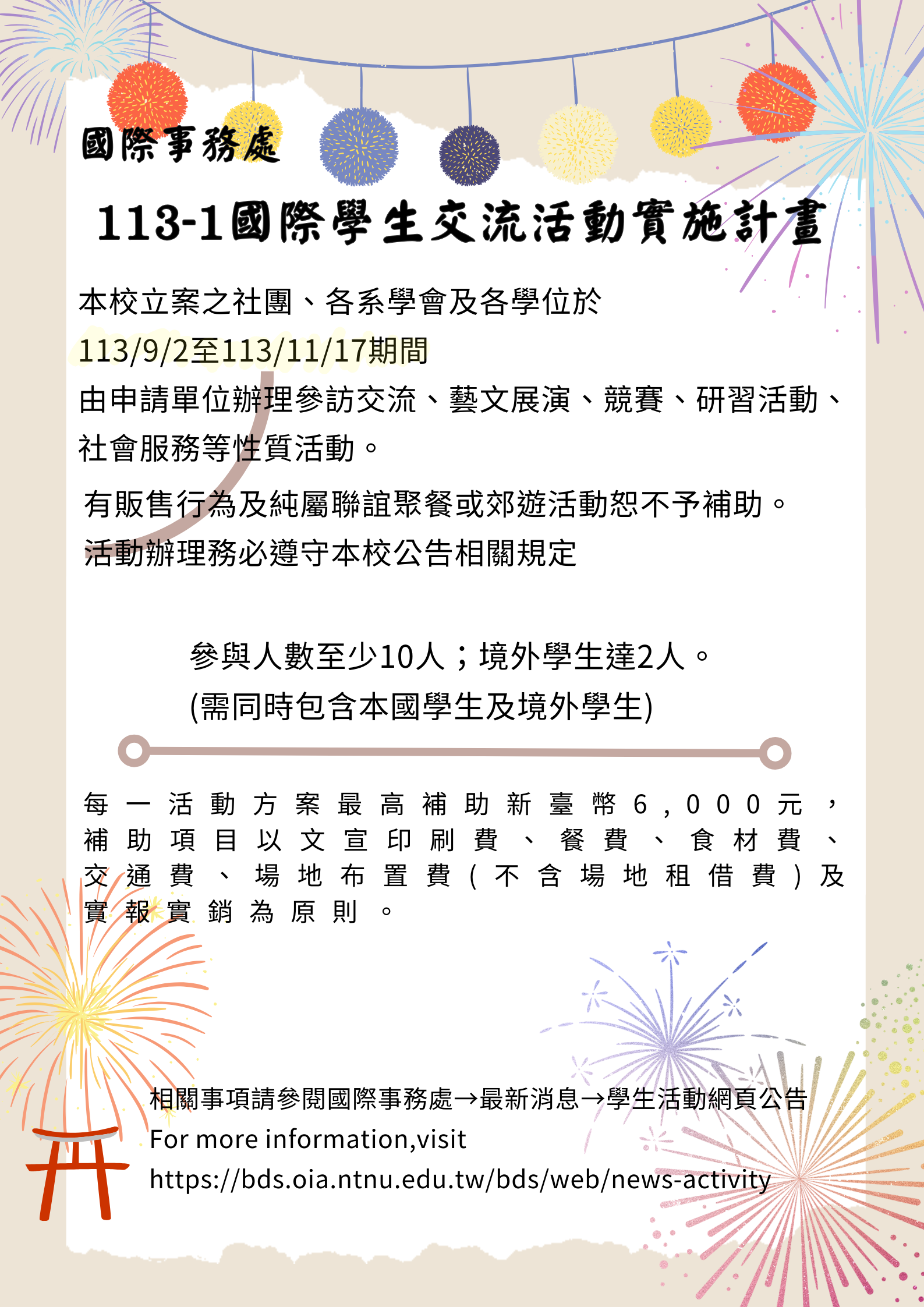 國際事務處

113-1國際學生交流活動實施計畫

本校立案之社團、各系學會及各學位於
113/9/2至113/11/17期間
由申請單位辦理參訪交流、藝文展演、競賽、研習活動、社會服務等性質活動。

有販售行為及純屬聯誼聚餐或郊遊活動恕不予補助。
活動辦理務必遵守本校公告相關規定

參與人數至少10人；境外學生達2人。
(需同時包含本國學生及境外學生)

每一活動方案最高補助新臺幣6,000元，補助項目以文宣印刷費、餐費、食材費、交通費、場地布置費(不含場地租借費)及實報實銷為原則。

相關事項請參閱國際事務處→最新消息→學生活動網頁公告
For more information,visit
https://bds.oia.ntnu.edu.tw/bds/web/news-activity